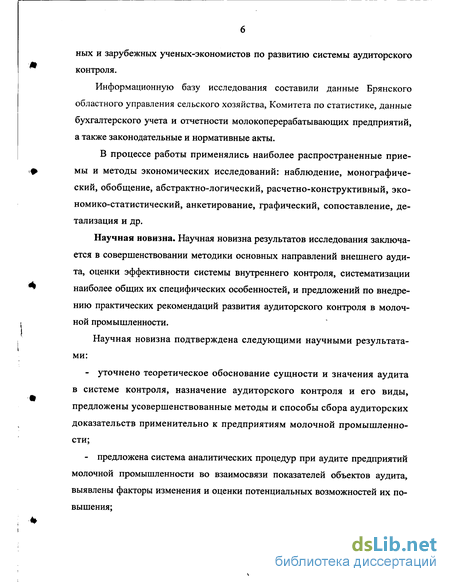 6

ных и зарубежных ученых-экономистов по развитию системы аудиторского контроля.

Информационную базу исследования составили данные Брянского областного управления сельского хозяйства, Комитета по статистике, данные бухгалтерского учета и отчетности молокоперерабатывающих предприятий, а также законодательные и нормативные акты.

В процессе работы применялись наиболее распространенные приемы и методы экономических исследований: наблюдение, монографический, обобщение, абстрактно-логический, расчетно-конструктивный, экономико-статистический, анкетирование, графический, сопоставление, детализация и др.

Научная новизна. Научная новизна результатов исследования заключается в совершенствовании методики основных направлений внешнего аудита, оценки эффективности системы внутреннего контроля, систематизации наиболее общих их специфических особенностей, и предложений по внедрению практических рекомендаций развития аудиторского контроля в молочной промышленности.

Научная новизна подтверждена следующими научными результатами:

- уточнено теоретическое обоснование сущности и значения аудита в системе контроля, назначение аудиторского контроля и его виды, предложены усовершенствованные методы и способы сбора аудиторских доказательств применительно к предприятиям молочной промышленности;

- предложена система аналитических процедур при аудите предприятий молочной промышленности во взаимосвязи показателей объектов аудита, выявлены факторы изменения и оценки потенциальных возможностей их повышения;

dsLib.net
библиотека диссертаций